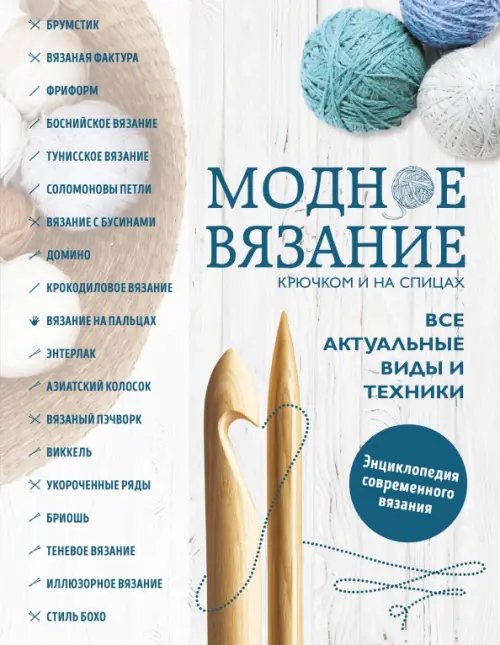 БРУМСТИК
ВЯЗАНАЯ ФАКТУРА
ФРИФОРМ
БОСНИЙСКОЕ ВЯЗАНИЕ
ТУНИССКОЕ ВЯЗАНИЕ
СОЛОМОНОВЫ ПЕТЛИ
ВЯЗАНИЕ С БУСИНАМИ
ДОМИНО
КРОКОДИЛОВОЕ ВЯЗАНИЕ
ВЯЗАНИЕ НА ПАЛЬЦАХ
ЭНТЕРЛАК
АЗИАТСКИЙ КОЛОСОК
ВЯЗАНЫЙ ПЭЧВОРК
ВИККЕЛЬ
УКОРОЧЕННЫЕ РЯДЫ
БРИОШЬ
ТЕНЕВОЕ ВЯЗАНИЕ
ИЛЛЮЗОРНОЕ ВЯЗАНИЕ
СТИЛЬ БОХО

МОДНОЕ ВЯЗАНИЕ
КРЮЧКОМ И НА СПИЦАХ

ВСЕ АКТУАЛЬНЫЕ ВИДЫ И ТЕХНИКИ

Энциклопедия современного вязания